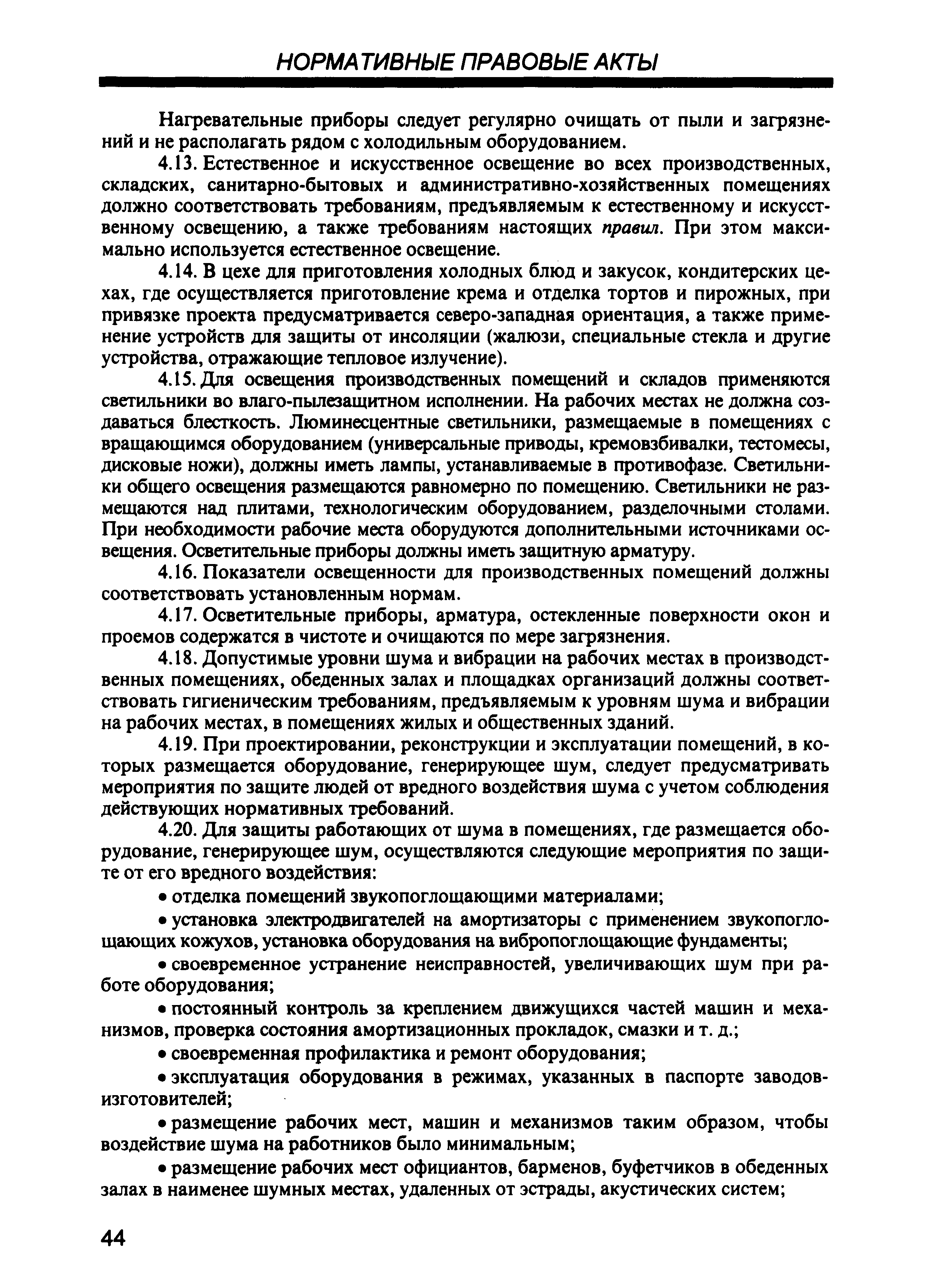 НОРМАТИВНЫЕ ПРАВОВЫЕ АКТЫ

Нагревательные приборы следует регулярно очищать от пыли и загрязнений и не располагать рядом с холодильным оборудованием.

4.13. Естественное и искусственное освещение во всех производственных, складских, санитарно-бытовых и административно-хозяйственных помещениях должно соответствовать требованиям, предъявляемым к естественному и искусственному освещению, а также требованиям настоящих правил. При этом максимально используется естественное освещение.

4.14. В цехе для приготовления холодных блюд и закусок, кондитерских цехах, где осуществляется приготовление крема и отделка тортов и пирожных, при привязке проекта предусматривается северо-западная ориентация, а также применение устройств для защиты от инсоляции (жалюзи, специальные стекла и другие устройства, отражающие тепловое излучение).

4.15. Для освещения производственных помещений и складов применяются светильники во влаго-пылезащитном исполнении. На рабочих местах не должна создаваться блесткость. Люминесцентные светильники, размещаемые в помещениях с вращающимся оборудованием (универсальные приводы, кремовзбивалки, тестомесы, дисковые ножи), должны иметь лампы, устанавливаемые в противофазе. Светильники общего освещения размещаются равномерно по помещению. Светильники не размещаются над плитами, технологическим оборудованием, разделочными столами. При необходимости рабочие места оборудуются дополнительными источниками освещения. Осветительные приборы должны иметь защитную арматуру.

4.16. Показатели освещенности для производственных помещений должны соответствовать установленным нормам.

4.17. Осветительные приборы, арматура, остекленные поверхности окон и проемов содержатся в чистоте и очищаются по мере загрязнения.

4.18. Допустимые уровни шума и вибрации на рабочих местах в производственных помещениях, обеденных залах и площадках организаций должны соответствовать гигиеническим требованиям, предъявляемым к уровням шума и вибрации на рабочих местах, в помещениях жилых и общественных зданий.

4.19. При проектировании, реконструкции и эксплуатации помещений, в которых размещается оборудование, генерирующее шум, следует предусматривать мероприятия по защите людей от вредного воздействия шума с учетом соблюдения действующих нормативных требований.

4.20. Для защиты работающих от шума в помещениях, где размещается оборудование, генерирующее шум, осуществляются следующие мероприятия по защите от его вредного воздействия:

• отделка помещений звукопоглощающими материалами;

• установка электродвигателей на амортизаторы с применением звукопоглощающих кожухов, установка оборудования на вибропоглощающие фундаменты;

• своевременное устранение неисправностей, увеличивающих шум при работе оборудования;

• постоянный контроль за креплением движущихся частей машин и механизмов, проверка состояния амортизационных прокладок, смазки и т. д.;

• своевременная профилактика и ремонт оборудования;

• эксплуатация оборудования в режимах, указанных в паспорте заводов-изготовителей;

• размещение рабочих мест, машин и механизмов таким образом, чтобы воздействие шума на работников было минимальным;

• размещение рабочих мест официантов, барменов, буфетчиков в обеденных залах в наименее шумных местах, удаленных от эстрады, акустических систем;

44